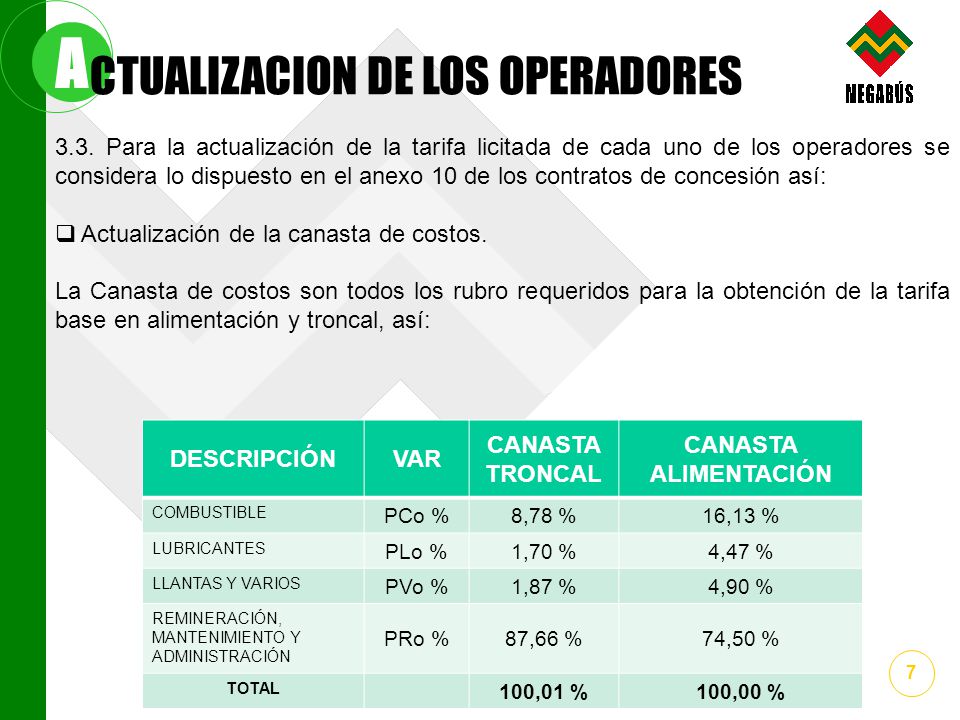 ACTUALIZACION DE LOS OPERADORES

MEGABÚS

3.3. Para la actualización de la tarifa licitada de cada uno de los operadores se considera lo dispuesto en el anexo 10 de los contratos de concesión así:

❑ Actualización de la canasta de costos.

La Canasta de costos son todos los rubro requeridos para la obtención de la tarifa base en alimentación y troncal, así:

| DESCRIPCIÓN | VAR | CANASTA TRONCAL | CANASTA ALIMENTACIÓN |
|---|---|---|---|
| COMBUSTIBLE | PCo % | 8,78 % | 16,13 % |
| LUBRICANTES | PLo % | 1,70 % | 4,47 % |
| LLANTAS Y VARIOS | PVo % | 1,87 % | 4,90 % |
| REMINERACIÓN, MANTENIMIENTO Y ADMINISTRACIÓN | PRo % | 87,66 % | 74,50 % |
| TOTAL | | 100,01 % | 100,00 % |

7